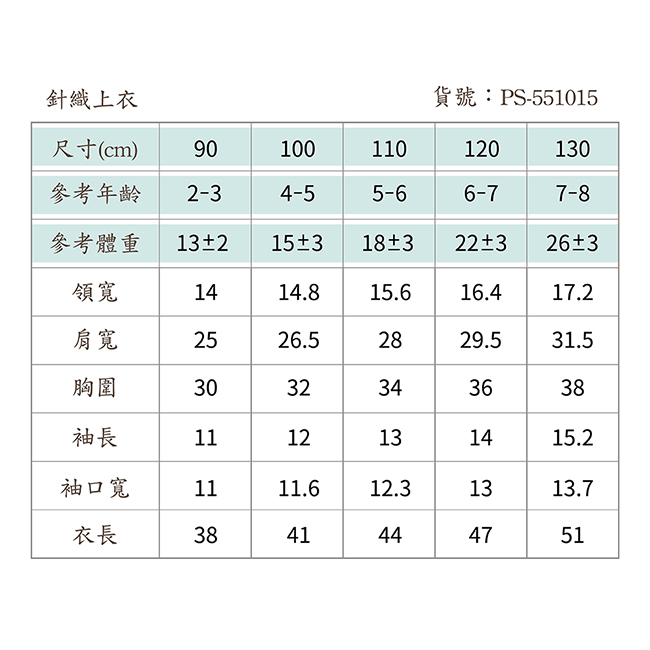 針織上衣

貨號：PS-551015

| 尺寸(cm) | 90 | 100 | 110 | 120 | 130 |
|---|---|---|---|---|---|
| 參考年齡 | 2-3 | 4-5 | 5-6 | 6-7 | 7-8 |
| 參考體重 | 13±2 | 15±3 | 18±3 | 22±3 | 26±3 |
| 領寬 | 14 | 14.8 | 15.6 | 16.4 | 17.2 |
| 肩寬 | 25 | 26.5 | 28 | 29.5 | 31.5 |
| 胸圍 | 30 | 32 | 34 | 36 | 38 |
| 袖長 | 11 | 12 | 13 | 14 | 15.2 |
| 袖口寬 | 11 | 11.6 | 12.3 | 13 | 13.7 |
| 衣長 | 38 | 41 | 44 | 47 | 51 |